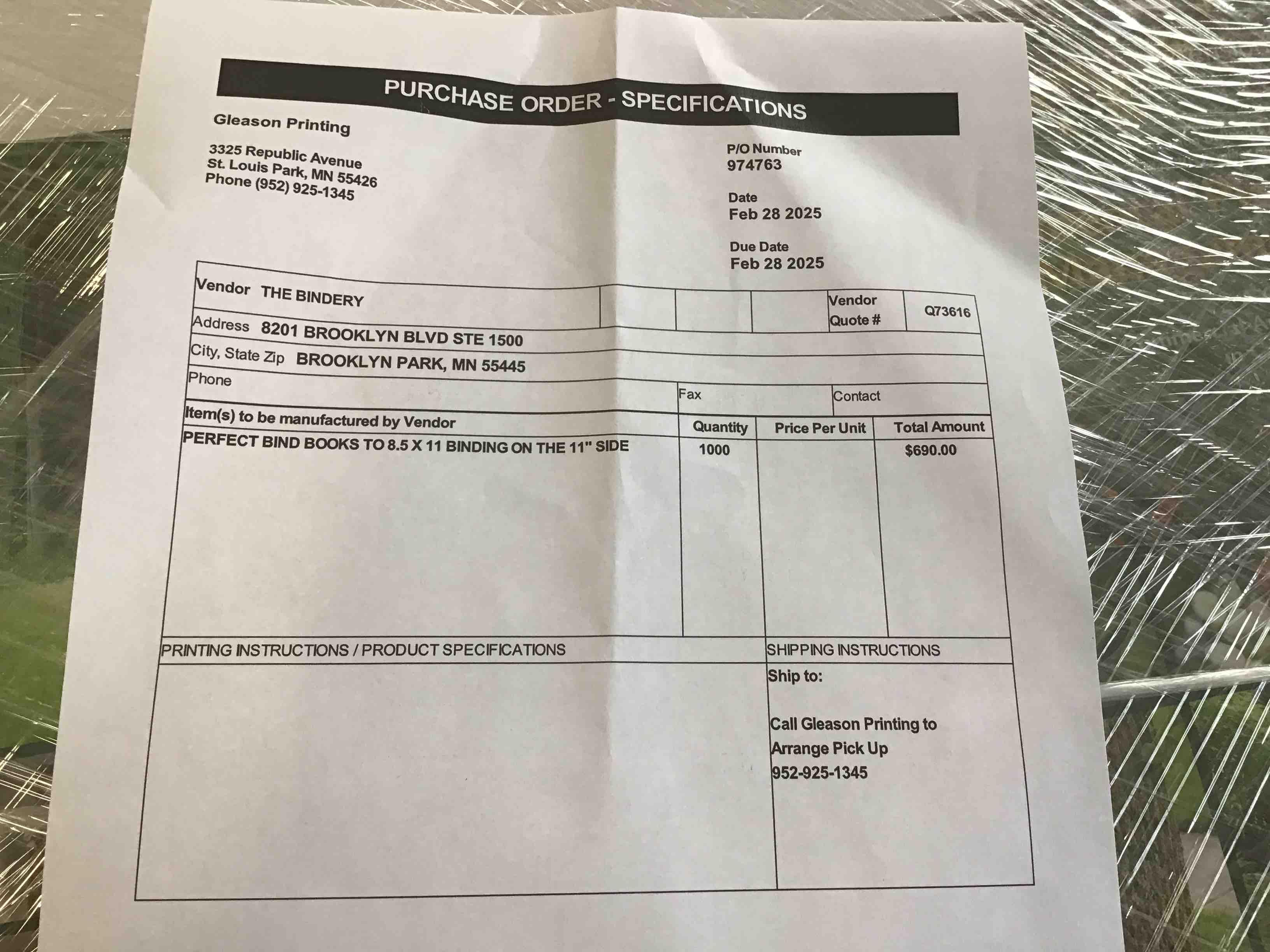 PURCHASE ORDER - SPECIFICATIONS

Gleason Printing

3325 Republic Avenue
St. Louis Park, MN 55426
Phone (952) 925-1345

P/O Number
974763

Date
Feb 28 2025

Due Date
Feb 28 2025

Vendor THE BINDERY

Vendor Quote # Q73616

Address 8201 BROOKLYN BLVD STE 1500

City, State Zip BROOKLYN PARK, MN 55445

Phone

Fax

Contact

| Item(s) to be manufactured by Vendor | Quantity | Price Per Unit | Total Amount |
|---|---|---|---|
| PERFECT BIND BOOKS TO 8.5 X 11 BINDING ON THE 11" SIDE | 1000 | | $690.00 |

PRINTING INSTRUCTIONS / PRODUCT SPECIFICATIONS

SHIPPING INSTRUCTIONS

Ship to:

Call Gleason Printing to Arrange Pick Up
952-925-1345